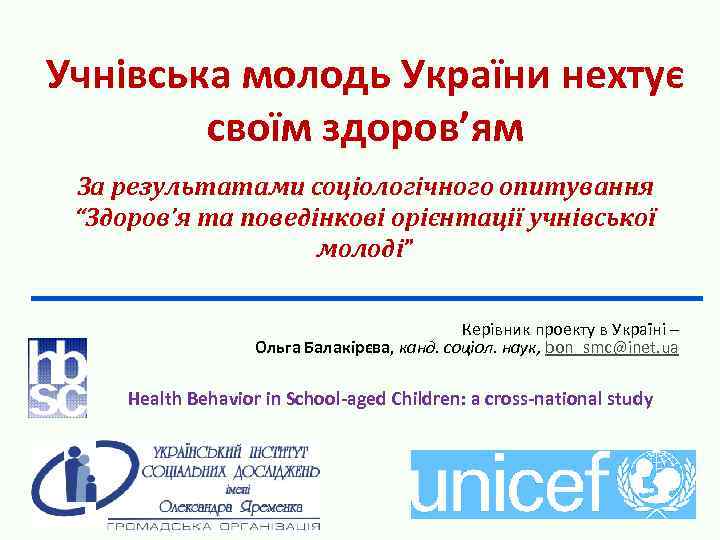 Учнівська молодь України нехтує своїм здоров'ям

За результатами соціологічного опитування "Здоров'я та поведінкові орієнтації учнівської молоді"

Керівник проекту в Україні – Ольга Балакірєва, канд. соціол. наук, bon_smc@inet.ua

hbsc

Health Behavior in School-aged Children: a cross-national study

УКРАЇНСЬКИЙ ІНСТИТУТ СОЦІАЛЬНИХ ДОСЛІДЖЕНЬ імені Олександра Яременка
ГРОМАДСЬКА ОРГАНІЗАЦІЯ

unicef